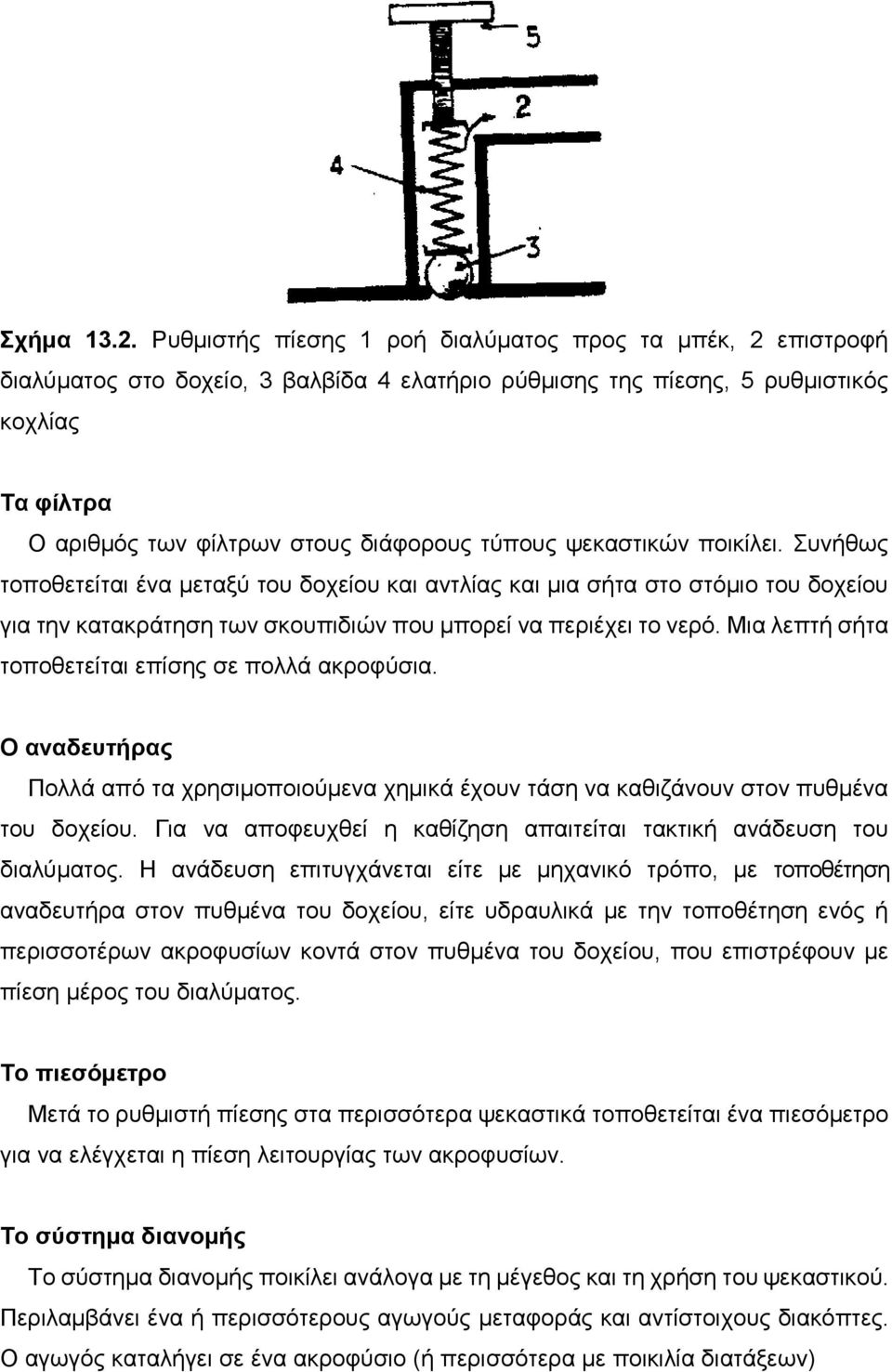 5

2

4

3

Σχήμα 13.2. Ρυθμιστής πίεσης 1 ροή διαλύματος προς τα μπέκ, 2 επιστροφή διαλύματος στο δοχείο, 3 βαλβίδα 4 ελατήριο ρύθμισης της πίεσης, 5 ρυθμιστικός κοχλίας

Τα φίλτρα
Ο αριθμός των φίλτρων στους διάφορους τύπους ψεκαστικών ποικίλει. Συνήθως τοποθετείται ένα μεταξύ του δοχείου και αντλίας και μια σήτα στο στόμιο του δοχείου για την κατακράτηση των σκουπιδιών που μπορεί να περιέχει το νερό. Μια λεπτή σήτα τοποθετείται επίσης σε πολλά ακροφύσια.

Ο αναδευτήρας
Πολλά από τα χρησιμοποιούμενα χημικά έχουν τάση να καθιζάνουν στον πυθμένα του δοχείου. Για να αποφευχθεί η καθίζηση απαιτείται τακτική ανάδευση του διαλύματος. Η ανάδευση επιτυγχάνεται είτε με μηχανικό τρόπο, με τοποθέτηση αναδευτήρα στον πυθμένα του δοχείου, είτε υδραυλικά με την τοποθέτηση ενός ή περισσοτέρων ακροφυσίων κοντά στον πυθμένα του δοχείου, που επιστρέφουν με πίεση μέρος του διαλύματος.

Το πιεσόμετρο
Μετά το ρυθμιστή πίεσης στα περισσότερα ψεκαστικά τοποθετείται ένα πιεσόμετρο για να ελέγχεται η πίεση λειτουργίας των ακροφυσίων.

Το σύστημα διανομής
Το σύστημα διανομής ποικίλει ανάλογα με τη μέγεθος και τη χρήση του ψεκαστικού. Περιλαμβάνει ένα ή περισσότερους αγωγούς μεταφοράς και αντίστοιχους διακόπτες. Ο αγωγός καταλήγει σε ένα ακροφύσιο (ή περισσότερα με ποικιλία διατάξεων)